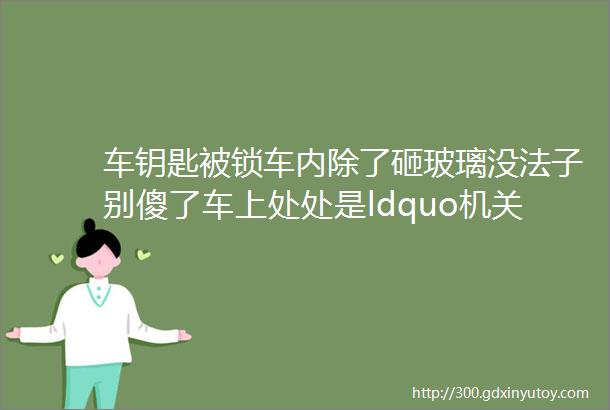 车钥匙被锁车内除了砸玻璃没法子别傻了车上处处是ldquo机关

http://300.gdxinyutoy.com